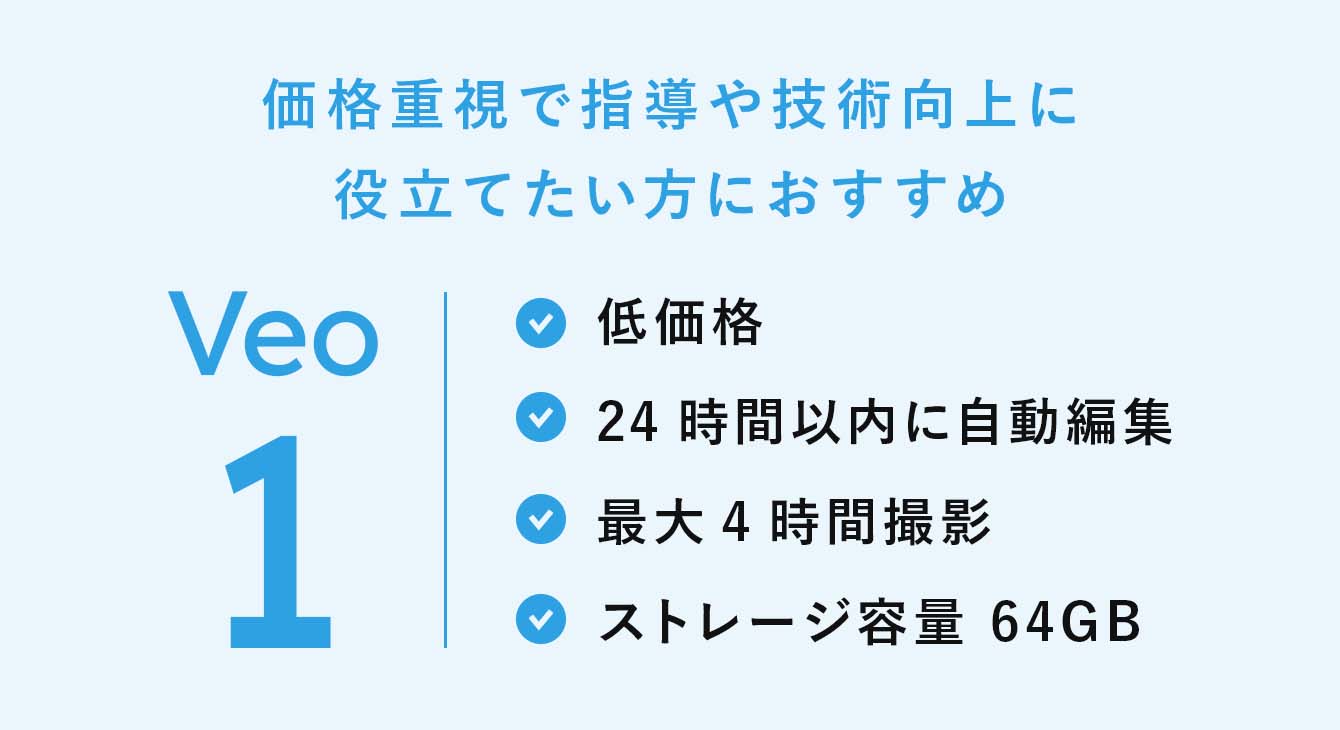 価格重視で指導や技術向上に
役立てたい方におすすめ

Veo
1

低価格
24 時間以内に自動編集
最大 4 時間撮影
ストレージ容量 64GB